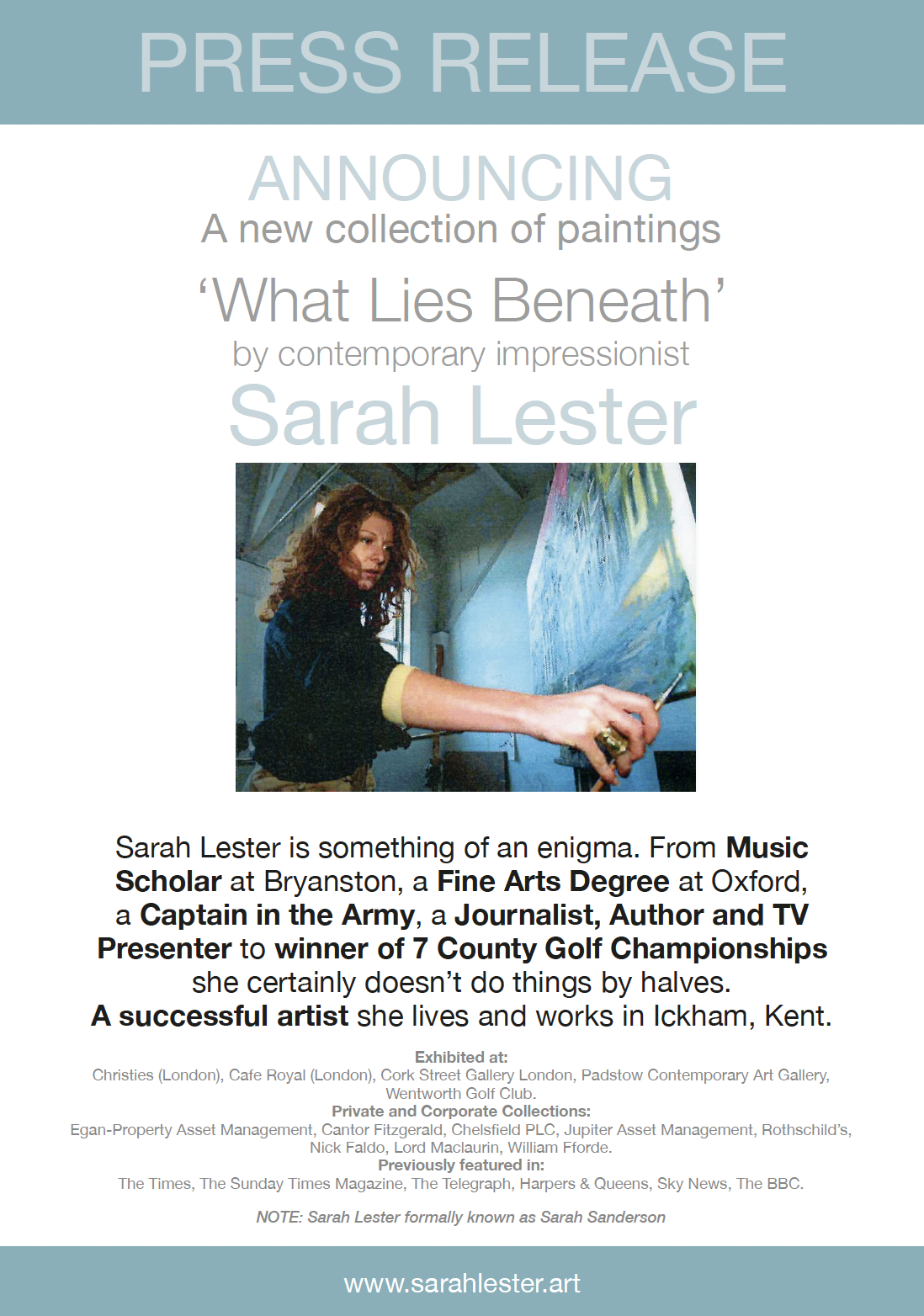 PRESS RELEASE

ANNOUNCING
A new collection of paintings
'What Lies Beneath'
by contemporary impressionist
Sarah Lester

Sarah Lester is something of an enigma. From Music Scholar at Bryanston, a Fine Arts Degree at Oxford, a Captain in the Army, a Journalist, Author and TV Presenter to winner of 7 County Golf Championships she certainly doesn't do things by halves. A successful artist she lives and works in Ickham, Kent.

Exhibited at:
Christies (London), Cafe Royal (London), Cork Street Gallery London, Padstow Contemporary Art Gallery, Wentworth Golf Club.
Private and Corporate Collections:
Egan-Property Asset Management, Cantor Fitzgerald, Chelsfield PLC, Jupiter Asset Management, Rothschild's, Nick Faldo, Lord Maclaurin, William Fforde.
Previously featured in:
The Times, The Sunday Times Magazine, The Telegraph, Harpers & Queens, Sky News, The BBC.

NOTE: Sarah Lester formally known as Sarah Sanderson

www.sarahlester.art